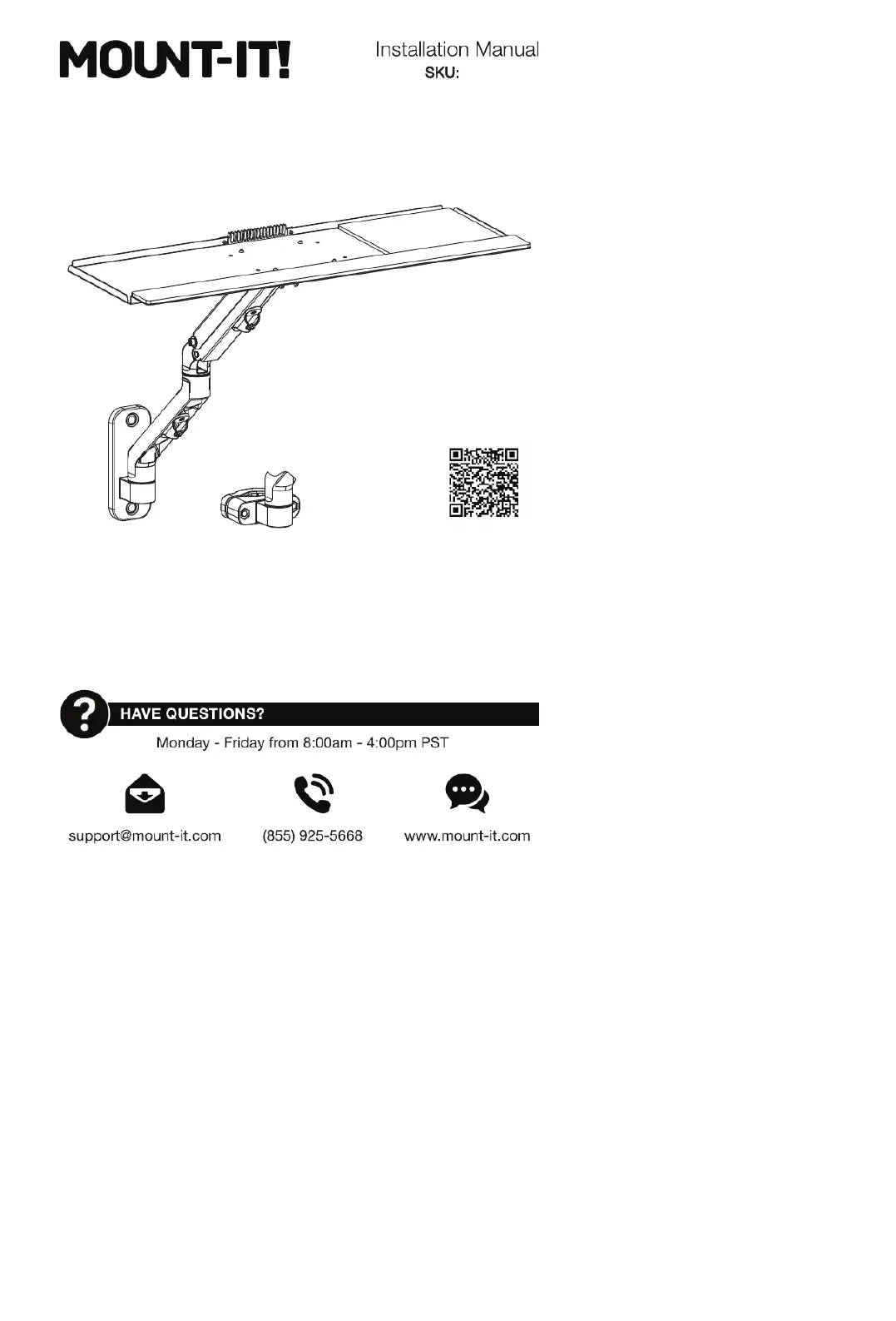 MOUNT-IT!

Installation Manual
SKU:

HAVE QUESTIONS?
Monday - Friday from 8:00am - 4:00pm PST

support@mount-it.com (855) 925-5668 www.mount-it.com